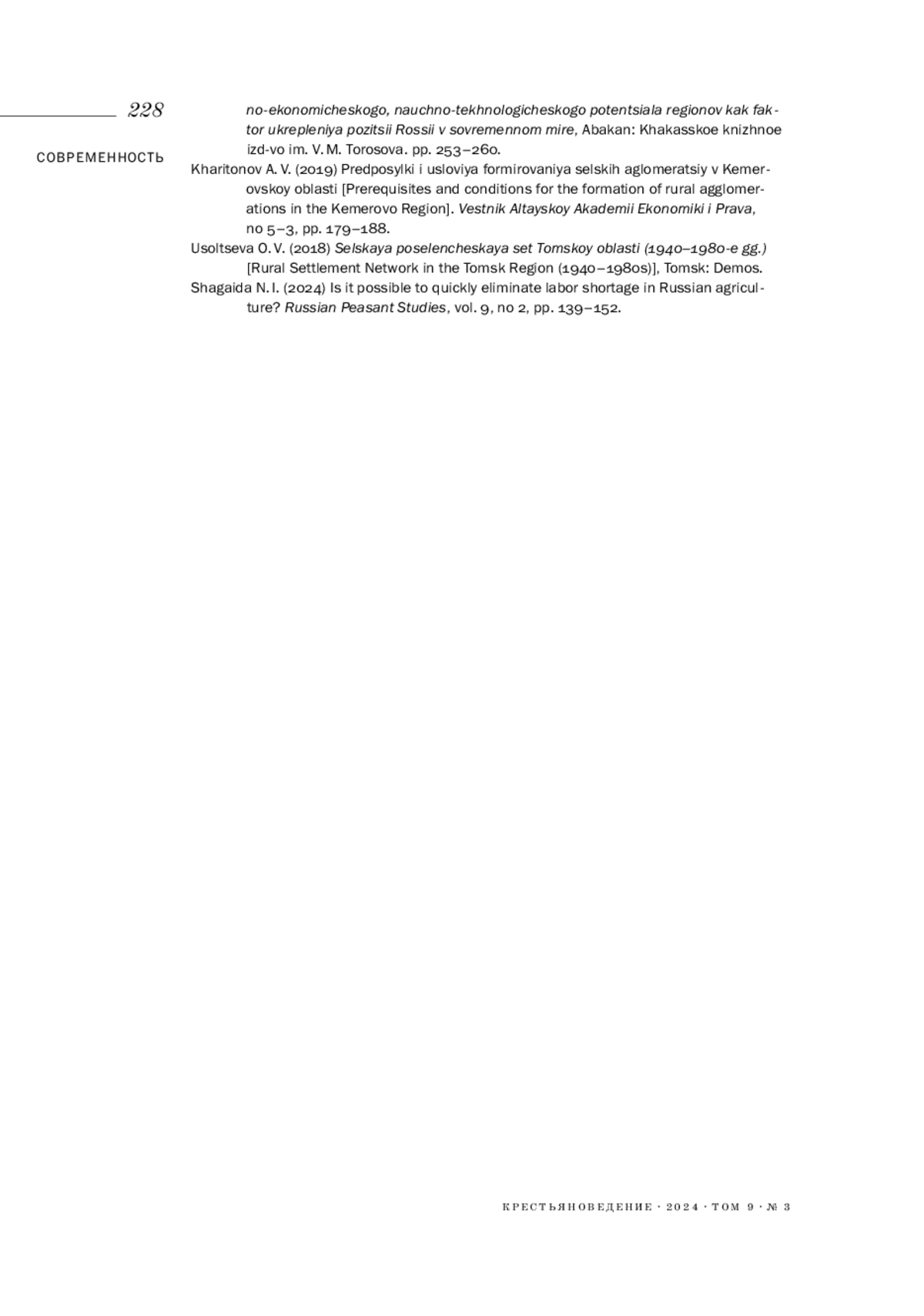 228

СОВРЕМЕННОСТЬ

no-ekonomicheskogo, nauchno-tekhnologicheskogo potentsiala regionov kak faktor ukrepleniya pozitsii Rossii v sovremennom mire, Abakan: Khakasskoe knizhnoe izd-vo im. V. M. Torosova. pp. 253–260.

Kharitonov A. V. (2019) Predposylki i usloviya formirovaniya selskih aglomeratsiy v Kemerovskoy oblasti [Prerequisites and conditions for the formation of rural agglomerations in the Kemerovo Region]. Vestnik Altayskoy Akademii Ekonomiki i Prava, no 5–3, pp. 179–188.

Usoltseva O. V. (2018) Selskaya poselencheskaya set Tomskoy oblasti (1940–1980-e gg.) [Rural Settlement Network in the Tomsk Region (1940–1980s)], Tomsk: Demos.

Shagaida N. I. (2024) Is it possible to quickly eliminate labor shortage in Russian agriculture? Russian Peasant Studies, vol. 9, no 2, pp. 139–152.

КРЕСТЬЯНОВЕДЕНИЕ · 2024 · ТОМ 9 · № 3